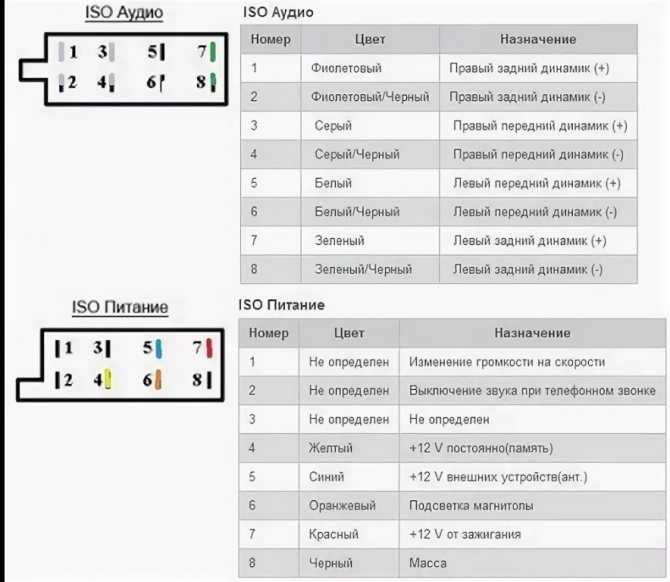 ISO Аудио

1 3 5 7
2 4 6 8

ISO Аудио

| Номер | Цвет | Назначение |
|---|---|---|
| 1 | Фиолетовый | Правый задний динамик (+) |
| 2 | Фиолетовый/Черный | Правый задний динамик (-) |
| 3 | Серый | Правый передний динамик (+) |
| 4 | Серый/Черный | Правый передний динамик (-) |
| 5 | Белый | Левый передний динамик (+) |
| 6 | Белый/Черный | Левый передний динамик (-) |
| 7 | Зеленый | Левый задний динамик (+) |
| 8 | Зеленый/Черный | Левый задний динамик (-) |

ISO Питание

1 3 5 7
2 4 6 8

ISO Питание

| Номер | Цвет | Назначение |
|---|---|---|
| 1 | Не определен | Изменение громкости на скорости |
| 2 | Не определен | Выключение звука при телефонном звонке |
| 3 | Не определен | Не определен |
| 4 | Желтый | +12 V постоянно(память) |
| 5 | Синий | +12 V внешних устройств(ант.) |
| 6 | Оранжевый | Подсветка магнитолы |
| 7 | Красный | +12 V от зажигания |
| 8 | Черный | Масса |